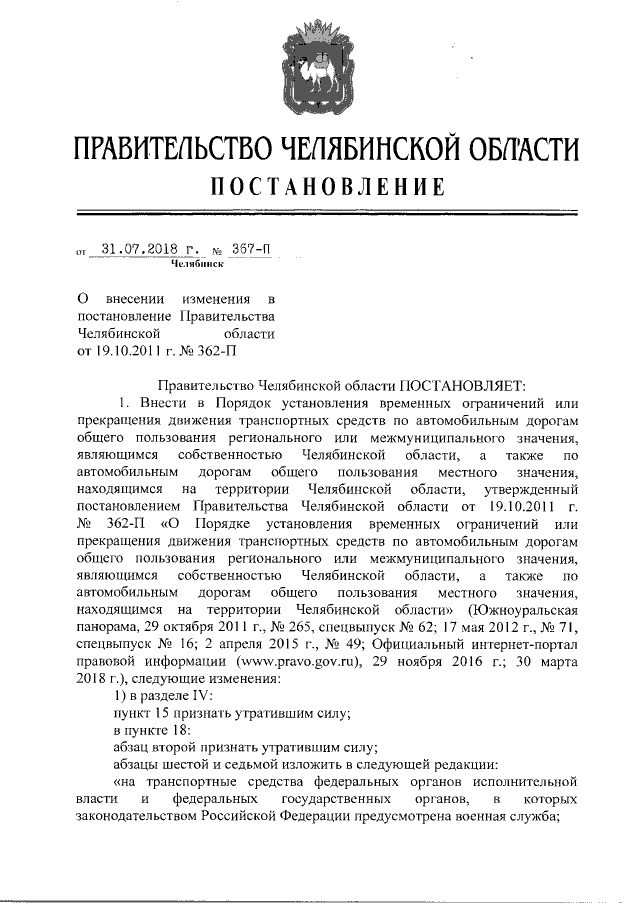 ПРАВИТЕЛЬСТВО ЧЕЛЯБИНСКОЙ ОБЛАСТИ
ПОСТАНОВЛЕНИЕ

от 31.07.2018 г. № 367-П
Челябинск

О внесении изменения в постановление Правительства Челябинской области от 19.10.2011 г. № 362-П

Правительство Челябинской области ПОСТАНОВЛЯЕТ:
1. Внести в Порядок установления временных ограничений или прекращения движения транспортных средств по автомобильным дорогам общего пользования регионального или межмуниципального значения, являющимся собственностью Челябинской области, а также по автомобильным дорогам общего пользования местного значения, находящимся на территории Челябинской области, утвержденный постановлением Правительства Челябинской области от 19.10.2011 г. № 362-П «О Порядке установления временных ограничений или прекращения движения транспортных средств по автомобильным дорогам общего пользования регионального или межмуниципального значения, являющимся собственностью Челябинской области, а также по автомобильным дорогам общего пользования местного значения, находящимся на территории Челябинской области» (Южноуральская панорама, 29 октября 2011 г., № 265, спецвыпуск № 62; 17 мая 2012 г., № 71, спецвыпуск № 16; 2 апреля 2015 г., № 49; Официальный интернет-портал правовой информации (www.pravo.gov.ru), 29 ноября 2016 г.; 30 марта 2018 г.), следующие изменения:
1) в разделе IV:
пункт 15 признать утратившим силу;
в пункте 18:
абзац второй признать утратившим силу;
абзацы шестой и седьмой изложить в следующей редакции:
«на транспортные средства федеральных органов исполнительной власти и федеральных государственных органов, в которых законодательством Российской Федерации предусмотрена военная служба;